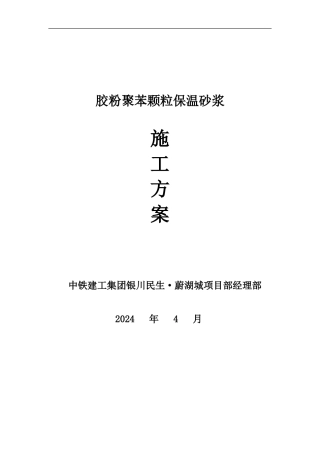 胶粉聚苯颗粒保温砂浆

施
工
方
案

中铁建工集团银川民生·蔚湖城项目部经理部

2024 年 4 月